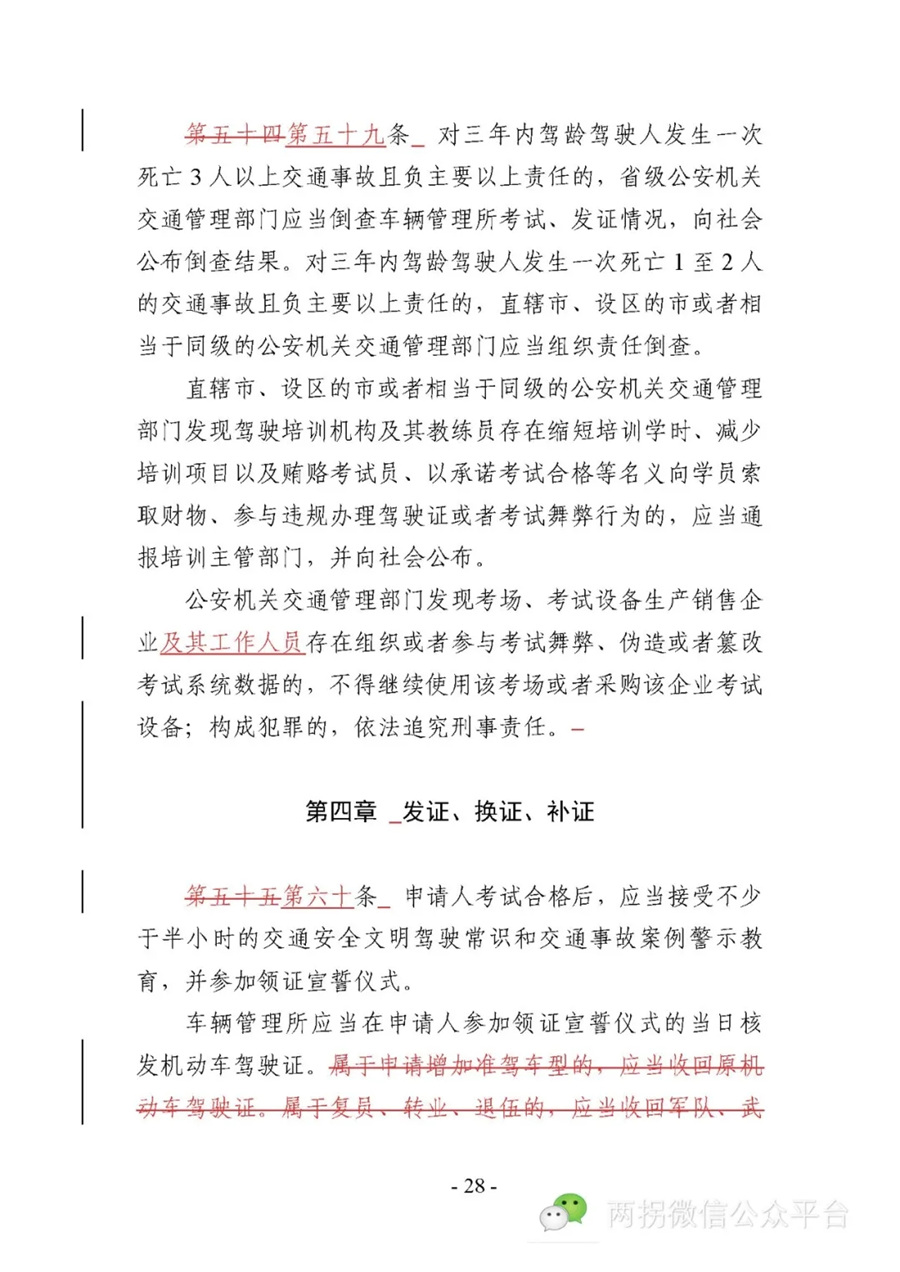 第五十四第五十九条 对三年内驾龄驾驶人发生一次死亡3人以上交通事故且负主要以上责任的，省级公安机关交通管理部门应当倒查车辆管理所考试、发证情况，向社会公布倒查结果。对三年内驾龄驾驶人发生一次死亡1至2人的交通事故且负主要以上责任的，直辖市、设区的市或者相当于同级的公安机关交通管理部门应当组织责任倒查。

直辖市、设区的市或者相当于同级的公安机关交通管理部门发现驾驶培训机构及其教练员存在缩短培训学时、减少培训项目以及贿赂考试员、以承诺考试合格等名义向学员索取财物、参与违规办理驾驶证或者考试舞弊行为的，应当通报培训主管部门，并向社会公布。

公安机关交通管理部门发现考场、考试设备生产销售企业及其工作人员存在组织或者参与考试舞弊、伪造或者篡改考试系统数据的，不得继续使用该考场或者采购该企业考试设备；构成犯罪的，依法追究刑事责任。

第四章 发证、换证、补证

第五十五第六十条 申请人考试合格后，应当接受不少于半小时的交通安全文明驾驶常识和交通事故案例警示教育，并参加领证宣誓仪式。

车辆管理所应当在申请人参加领证宣誓仪式的当日核发机动车驾驶证。属于申请增加准驾车型的，应当收回原机动车驾驶证。属于复员、转业、退伍的，应当收回军队、武

- 28 -

两拐微信公众平台